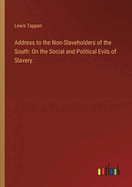 Lewis Tappan

Address to the Non-Slaveholders of the South: On the Social and Political Evils of Slavery.

outlook